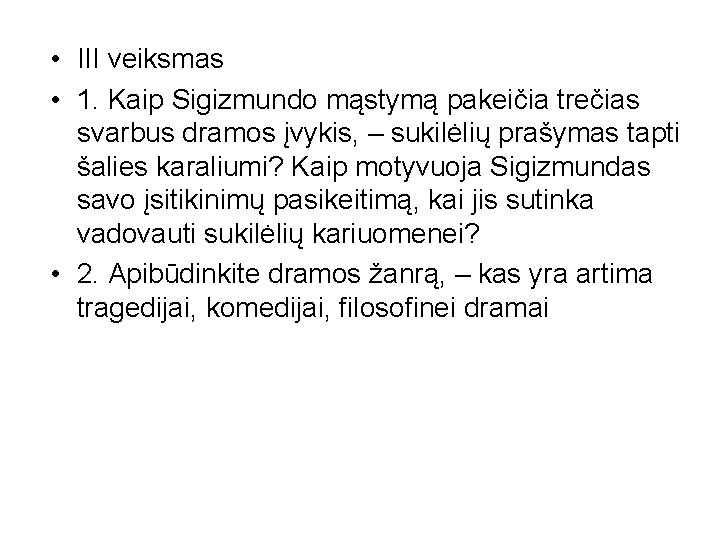 • III veiksmas
• 1. Kaip Sigizmundo mąstymą pakeičia trečias svarbus dramos įvykis, – sukilėlių prašymas tapti šalies karaliumi? Kaip motyvuoja Sigizmundas savo įsitikinimų pasikeitimą, kai jis sutinka vadovauti sukilėlių kariuomenei?
• 2. Apibūdinkite dramos žanrą, – kas yra artima tragedijai, komedijai, filosofinei dramai